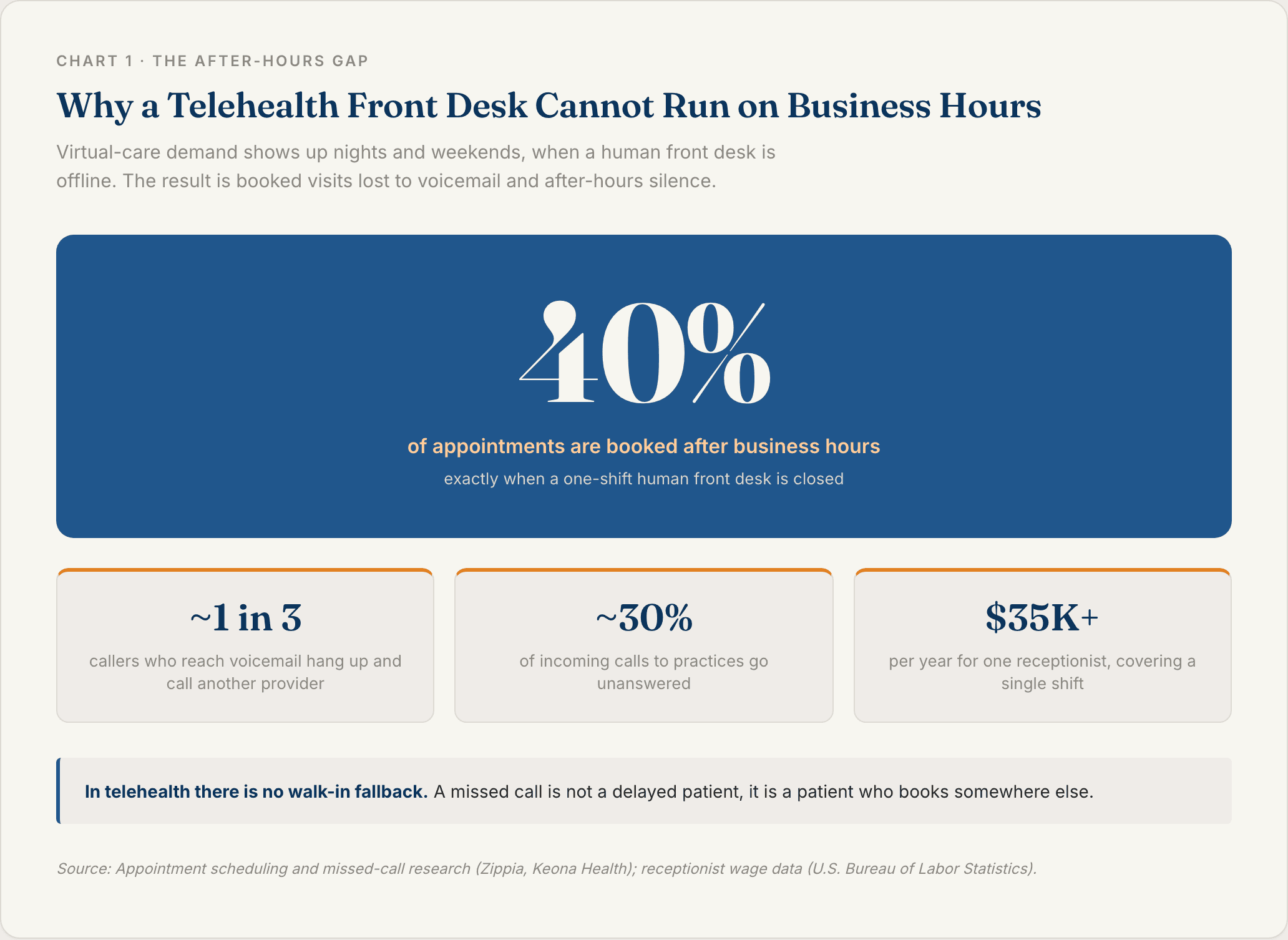 CHART 1 · THE AFTER-HOURS GAP

Why a Telehealth Front Desk Cannot Run on Business Hours

Virtual-care demand shows up nights and weekends, when a human front desk is offline. The result is booked visits lost to voicemail and after-hours silence.

40%

of appointments are booked after business hours

exactly when a one-shift human front desk is closed

~1 in 3

callers who reach voicemail hang up and call another provider

~30%

of incoming calls to practices go unanswered

$35K+

per year for one receptionist, covering a single shift

In telehealth there is no walk-in fallback. A missed call is not a delayed patient, it is a patient who books somewhere else.

Source: Appointment scheduling and missed-call research (Zippia, Keona Health); receptionist wage data (U.S. Bureau of Labor Statistics).